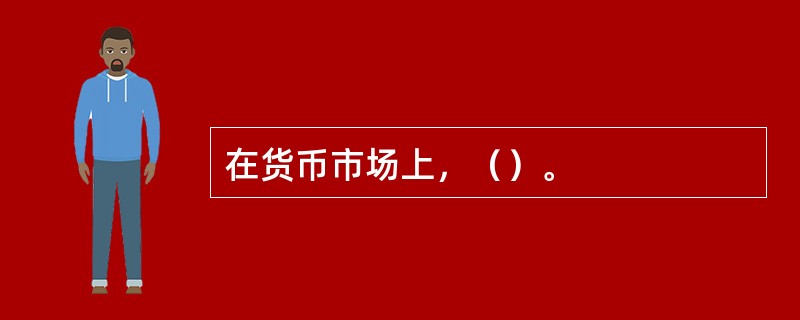 在货币市场上，（）。